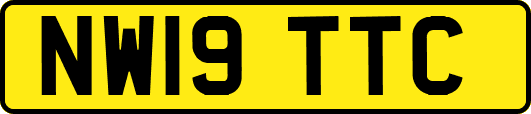 NW19 TTC